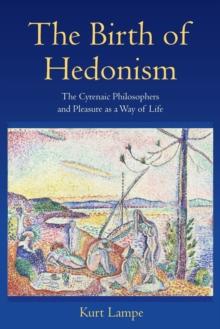 The Birth of Hedonism

The Cyrenaic Philosophers and Pleasure as a Way of Life

Kurt Lampe